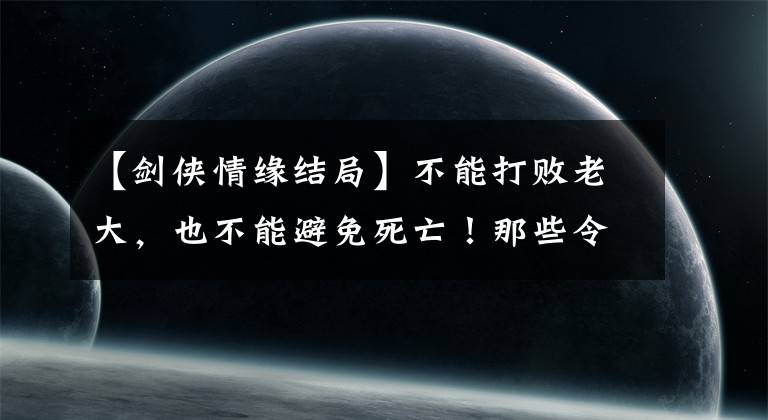 【剑侠情缘结局】不能打败老大，也不能避免死亡！那些令